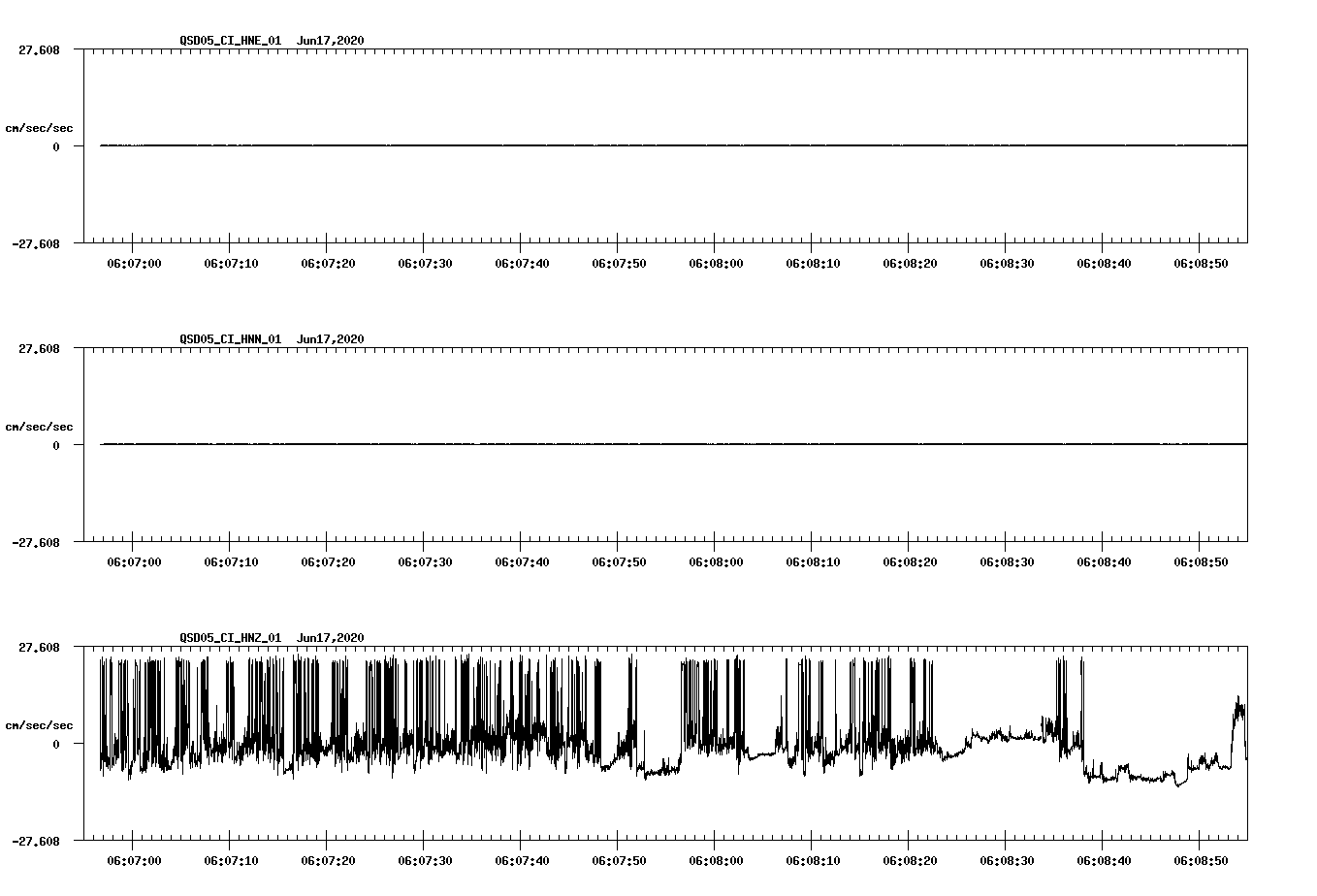 QSD05_CI_HNE_01 Jun17,2020

27.608

cm/sec/sec

0

-27.608

06:07:00 06:07:10 06:07:20 06:07:30 06:07:40 06:07:50 06:08:00 06:08:10 06:08:20 06:08:30 06:08:40 06:08:50

QSD05_CI_HNN_01 Jun17,2020

27.608

cm/sec/sec

0

-27.608

06:07:00 06:07:10 06:07:20 06:07:30 06:07:40 06:07:50 06:08:00 06:08:10 06:08:20 06:08:30 06:08:40 06:08:50

QSD05_CI_HNZ_01 Jun17,2020

27.608

cm/sec/sec

0

-27.608

06:07:00 06:07:10 06:07:20 06:07:30 06:07:40 06:07:50 06:08:00 06:08:10 06:08:20 06:08:30 06:08:40 06:08:50